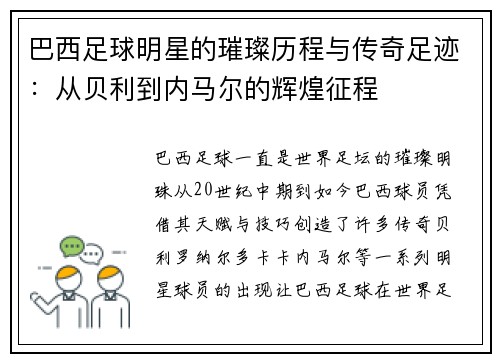 巴西足球明星的璀璨历程与传奇足迹：从贝利到内马尔的辉煌征程

巴西足球一直是世界足坛的璀璨明珠从20世纪中期到如今巴西球员凭借其天赋与技巧创造了许多传奇贝利罗纳尔多卡卡内马尔等一系列明星球员的出现让巴西足球在世界足